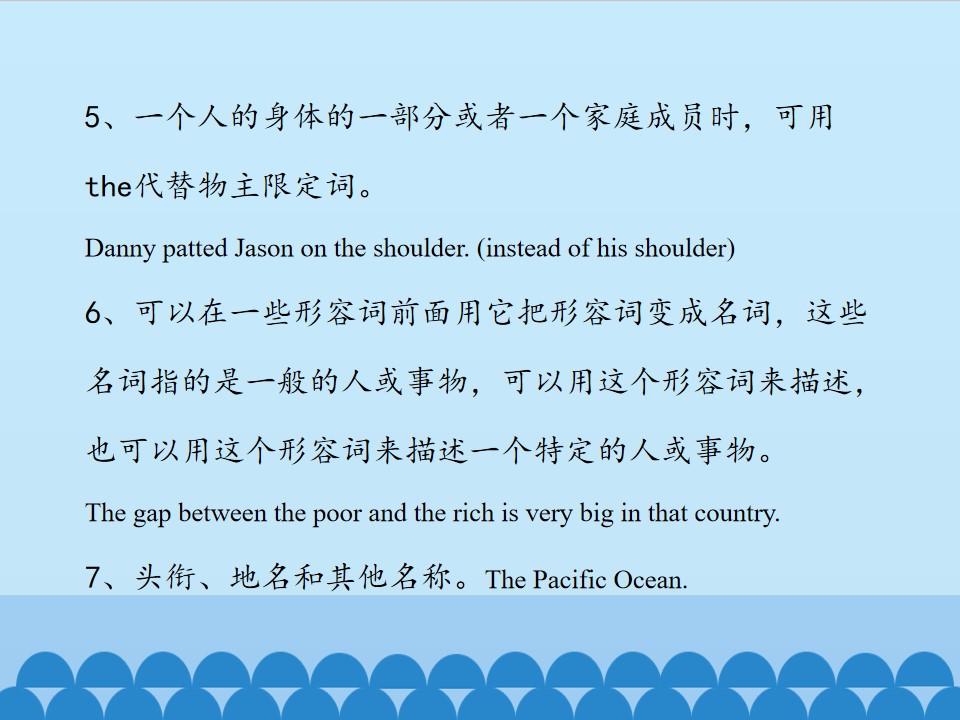 5、一个人的身体的一部分或者一个家庭成员时，可用the代替物主限定词。

Danny patted Jason on the shoulder. (instead of his shoulder)

6、可以在一些形容词前面用它把形容词变成名词，这些名词指的是一般的人或事物，可以用这个形容词来描述，也可以用这个形容词来描述一个特定的人或事物。

The gap between the poor and the rich is very big in that country.

7、头衔、地名和其他名称。The Pacific Ocean.